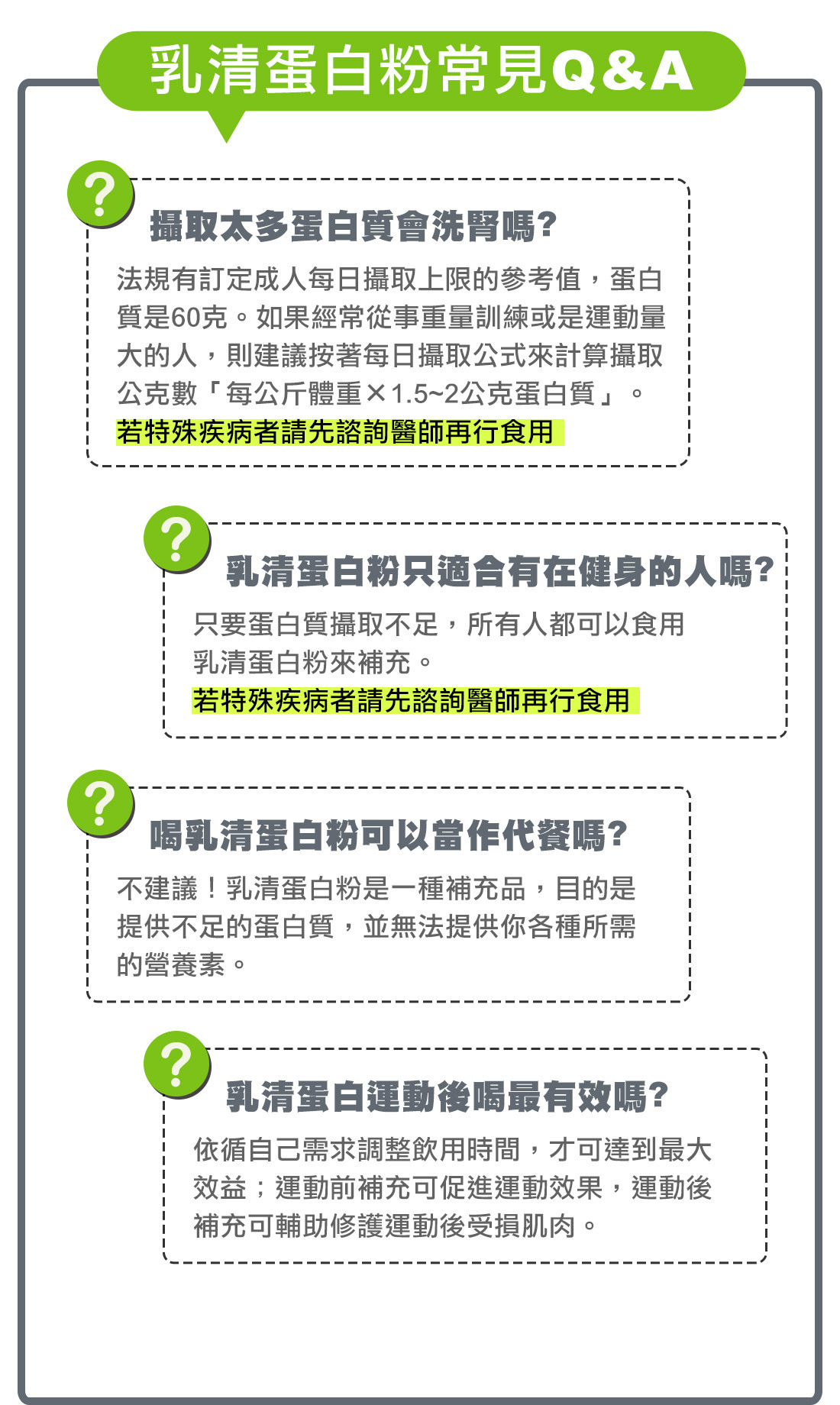 乳清蛋白粉常見Q&A

?

攝取太多蛋白質會洗腎嗎?

法規有訂定成人每日攝取上限的參考值，蛋白質是60克。如果經常從事重量訓練或是運動量大的人，則建議按著每日攝取公式來計算攝取公克數「每公斤體重×1.5~2公克蛋白質」。

若特殊疾病者請先諮詢醫師再行食用

?

乳清蛋白粉只適合有在健身的人嗎?

只要蛋白質攝取不足，所有人都可以食用乳清蛋白粉來補充。

若特殊疾病者請先諮詢醫師再行食用

?

喝乳清蛋白粉可以當作代餐嗎?

不建議！乳清蛋白粉是一種補充品，目的是提供不足的蛋白質，並無法提供你各種所需的營養素。

?

乳清蛋白運動後喝最有效嗎?

依循自己需求調整飲用時間，才可達到最大效益；運動前補充可促進運動效果，運動後補充可輔助修護運動後受損肌肉。